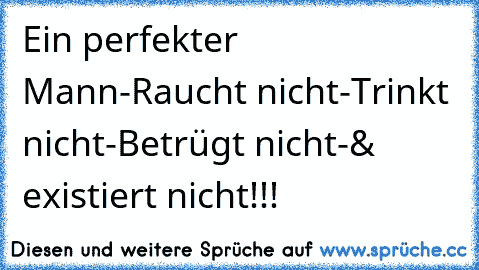 Ein perfekter Mann-Raucht nicht-Trinkt nicht-Betrügt nicht-& existiert nicht!!!

Diesen und weitere Sprüche auf www.sprüche.cc